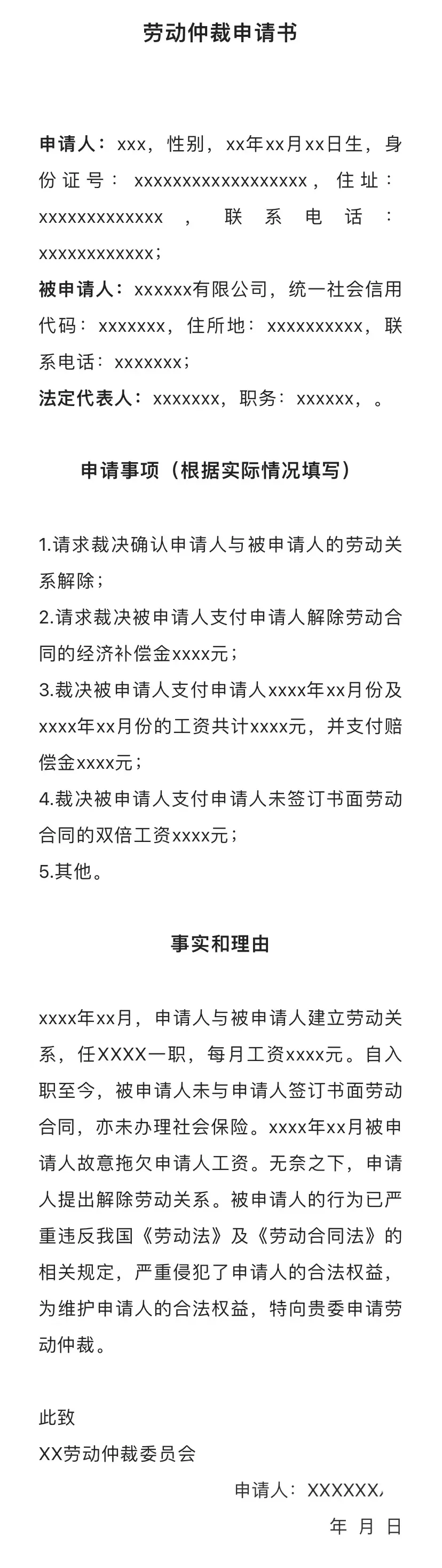 劳动仲裁申请书

申请人：xxx，性别，xx年xx月xx日生，身份证号：xxxxxxxxxxxxxxxxxx，住址：xxxxxxxxxxxxx，联系电话：xxxxxxxxxxxx；
被申请人：xxxxxx有限公司，统一社会信用代码：xxxxxxx，住所地：xxxxxxxxxx，联系电话：xxxxxxx；
法定代表人：xxxxxxx，职务：xxxxxx，。

申请事项（根据实际情况填写）

1.请求裁决确认申请人与被申请人的劳动关系解除；
2.请求裁决被申请人支付申请人解除劳动合同的经济补偿金xxxx元；
3.裁决被申请人支付申请人xxxx年xx月份及xxxx年xx月份的工资共计xxxx元，并支付赔偿金xxxx元；
4.裁决被申请人支付申请人未签订书面劳动合同的双倍工资xxxx元；
5.其他。

事实和理由

xxxx年xx月，申请人与被申请人建立劳动关系，任XXXX一职，每月工资xxxx元。自入职至今，被申请人未与申请人签订书面劳动合同，亦未办理社会保险。xxxx年xx月被申请人故意拖欠申请人工资。无奈之下，申请人提出解除劳动关系。被申请人的行为已严重违反我国《劳动法》及《劳动合同法》的相关规定，严重侵犯了申请人的合法权益，为维护申请人的合法权益，特向贵委申请劳动仲裁。

此致
XX劳动仲裁委员会
申请人：XXXXXX
年 月 日